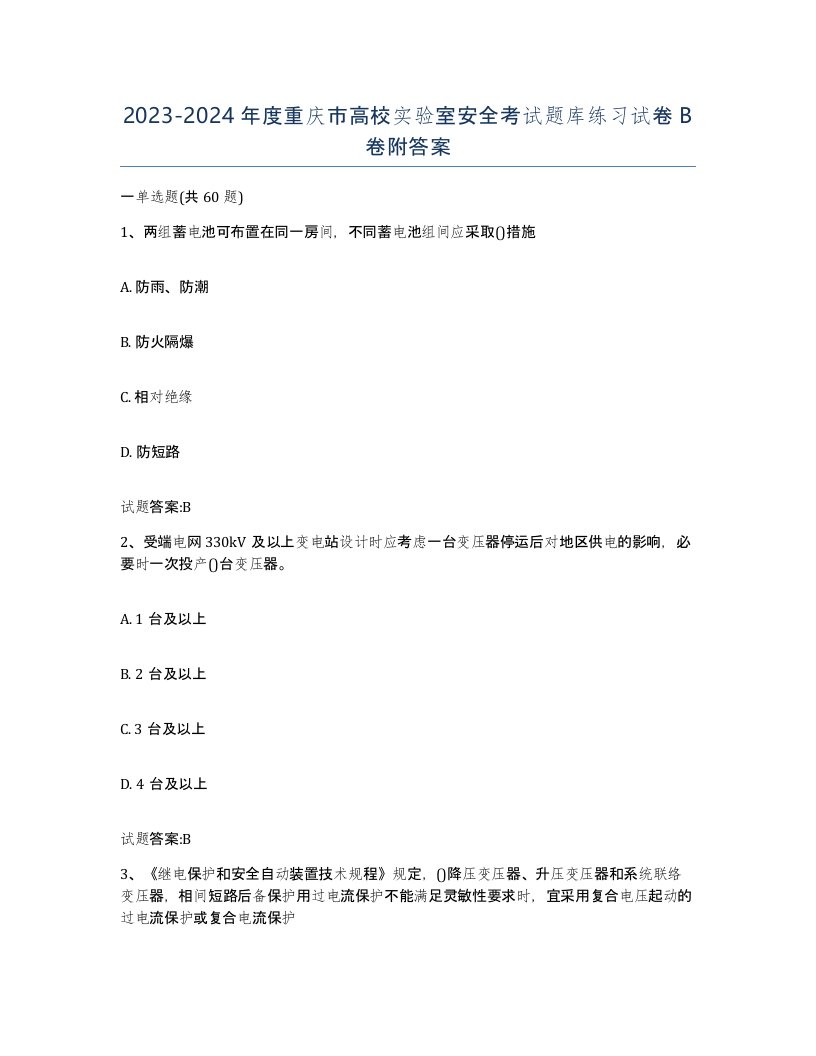 2023-2024 年度重庆市高校实验室安全考试题库练习试卷 B 卷附答案

一单选题(共 60 题)

1、两组蓄电池可布置在同一房间，不同蓄电池组间应采取()措施

A. 防雨、防潮

B. 防火隔爆

C. 相对绝缘

D. 防短路

试题答案:B

2、受端电网 330kV 及以上变电站设计时应考虑一台变压器停运后对地区供电的影响，必要时一次投产()台变压器。

A. 1 台及以上

B. 2 台及以上

C. 3 台及以上

D. 4 台及以上

试题答案:B

3、《继电保护和安全自动装置技术规程》规定，()降压变压器、升压变压器和系统联络变压器，相间短路后备保护用过电流保护不能满足灵敏性要求时，宜采用复合电压起动的过电流保护或复合电流保护